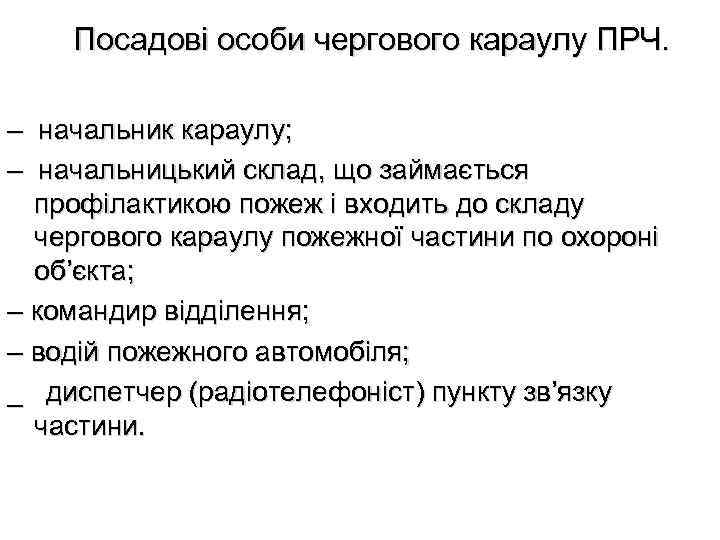 Посадові особи чергового караулу ПРЧ.

– начальник караулу;

– начальницький склад, що займається профілактикою пожеж і входить до складу чергового караулу пожежної частини по охороні об’єкта;

– командир відділення;

– водій пожежного автомобіля;

_ диспетчер (радіотелефоніст) пункту зв’язку частини.